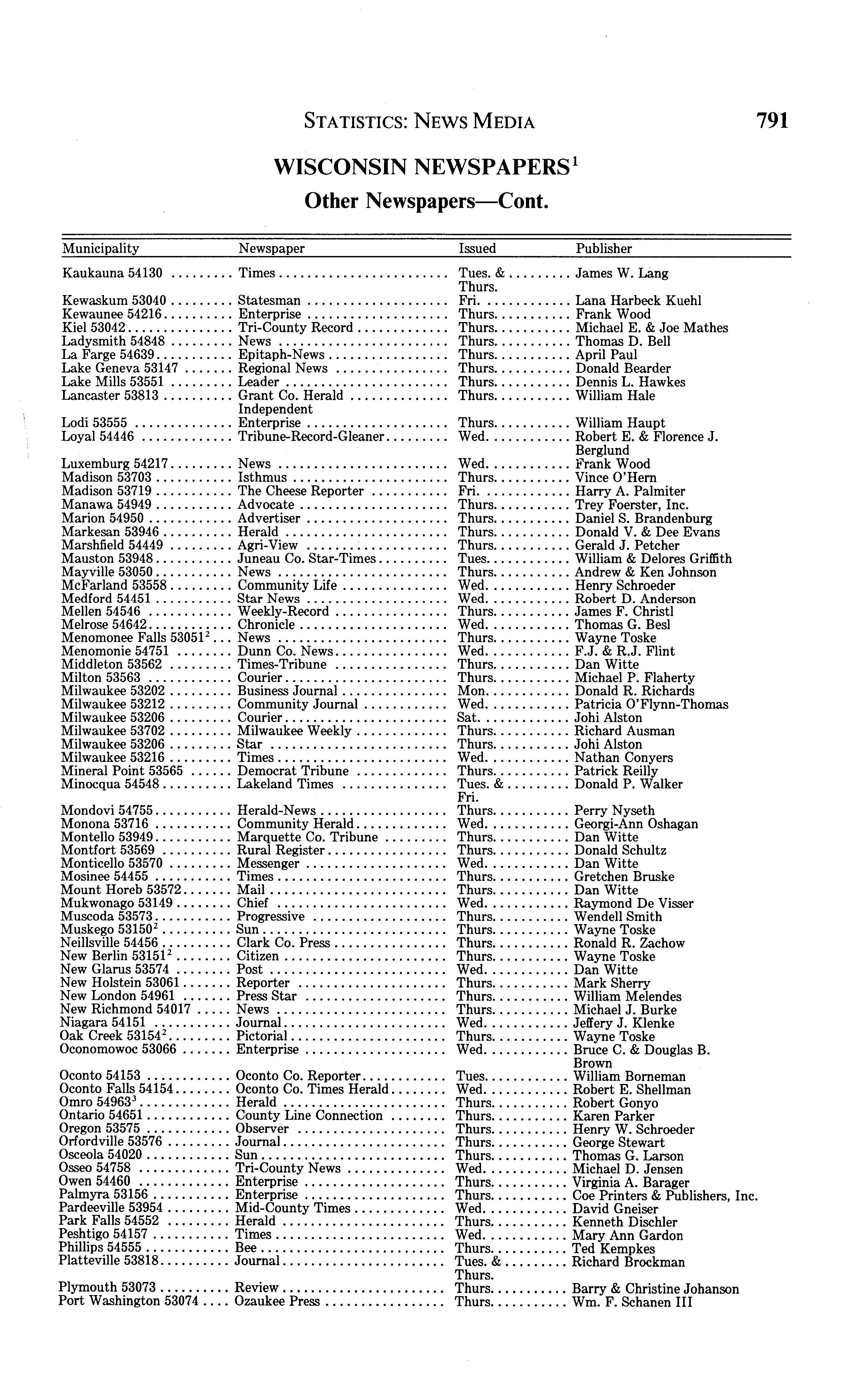 STATISTICS: NEWS MEDIA 791

WISCONSIN NEWSPAPERS$^1$

Other Newspapers—Cont.

| Municipality | Newspaper | Issued | Publisher |
|---|---|---|---|
| Kaukauna 54130 | Times | Tues. & Thurs. | James W. Lang |
| Kewaskum 53040 | Statesman | Fri. | Lana Harbeck Kuehl |
| Kewaunee 54216 | Enterprise | Thurs. | Frank Wood |
| Kiel 53042 | Tri-County Record | Thurs. | Michael E. & Joe Mathes |
| Ladysmith 54848 | News | Thurs. | Thomas D. Bell |
| La Farge 54639 | Epitaph-News | Thurs. | April Paul |
| Lake Geneva 53147 | Regional News | Thurs. | Donald Bearder |
| Lake Mills 53551 | Leader | Thurs. | Dennis L. Hawkes |
| Lancaster 53813 | Grant Co. Herald Independent | Thurs. | William Hale |
| Lodi 53555 | Enterprise | Thurs. | William Haupt |
| Loyal 54446 | Tribune-Record-Gleaner | Wed. | Robert E. & Florence J. Berglund |
| Luxemburg 54217 | News | Wed. | Frank Wood |
| Madison 53703 | Isthmus | Thurs. | Vince O'Hern |
| Madison 53719 | The Cheese Reporter | Fri. | Harry A. Palmiter |
| Manawa 54949 | Advocate | Thurs. | Trey Foerster, Inc. |
| Marion 54950 | Advertiser | Thurs. | Daniel S. Brandenburg |
| Markesan 53946 | Herald | Thurs. | Donald V. & Dee Evans |
| Marshfield 54449 | Agri-View | Thurs. | Gerald J. Petcher |
| Mauston 53948 | Juneau Co. Star-Times | Tues. | William & Delores Griffith |
| Mayville 53050 | News | Thurs. | Andrew & Ken Johnson |
| McFarland 53558 | Community Life | Wed. | Henry Schroeder |
| Medford 54451 | Star News | Wed. | Robert D. Anderson |
| Mellen 54546 | Weekly-Record | Thurs. | James F. Christl |
| Melrose 54642 | Chronicle | Wed. | Thomas G. Besl |
| Menomonee Falls 53051$^2$ | News | Thurs. | Wayne Toske |
| Menomonie 54751 | Dunn Co. News | Wed. | F.J. & R.J. Flint |
| Middleton 53562 | Times-Tribune | Thurs. | Dan Witte |
| Milton 53563 | Courier | Thurs. | Michael P. Flaherty |
| Milwaukee 53202 | Business Journal | Mon. | Donald R. Richards |
| Milwaukee 53212 | Community Journal | Wed. | Patricia O'Flynn-Thomas |
| Milwaukee 53206 | Courier | Sat. | Johi Alston |
| Milwaukee 53702 | Milwaukee Weekly | Thurs. | Richard Ausman |
| Milwaukee 53206 | Star | Thurs. | Johi Alston |
| Milwaukee 53216 | Times | Wed. | Nathan Conyers |
| Mineral Point 53565 | Democrat Tribune | Thurs. | Patrick Reilly |
| Minocqua 54548 | Lakeland Times | Tues. & Fri. | Donald P. Walker |
| Mondovi 54755 | Herald-News | Thurs. | Perry Nyseth |
| Monona 53716 | Community Herald | Wed. | Georgi-Ann Oshagan |
| Montello 53949 | Marquette Co. Tribune | Thurs. | Dan Witte |
| Montfort 53569 | Rural Register | Thurs. | Donald Schultz |
| Monticello 53570 | Messenger | Wed. | Dan Witte |
| Mosinee 54455 | Times | Thurs. | Gretchen Bruske |
| Mount Horeb 53572 | Mail | Thurs. | Dan Witte |
| Mukwonago 53149 | Chief | Wed. | Raymond De Visser |
| Muscoda 53573 | Progressive | Thurs. | Wendell Smith |
| Muskego 53150$^2$ | Sun | Thurs. | Wayne Toske |
| Neillsville 54456 | Clark Co. Press | Thurs. | Ronald R. Zachow |
| New Berlin 53151$^2$ | Citizen | Thurs. | Wayne Toske |
| New Glarus 53574 | Post | Wed. | Dan Witte |
| New Holstein 53061 | Reporter | Thurs. | Mark Sherry |
| New London 54961 | Press Star | Thurs. | William Melendes |
| New Richmond 54017 | News | Thurs. | Michael J. Burke |
| Niagara 54151 | Journal | Wed. | Jeffery J. Klenke |
| Oak Creek 53154$^2$ | Pictorial | Thurs. | Wayne Toske |
| Oconomowoc 53066 | Enterprise | Wed. | Bruce C. & Douglas B. Brown |
| Oconto 54153 | Oconto Co. Reporter | Tues. | William Borneman |
| Oconto Falls 54154 | Oconto Co. Times Herald | Wed. | Robert E. Shellman |
| Omro 54963$^3$ | Herald | Thurs. | Robert Gonyo |
| Ontario 54651 | County Line Connection | Thurs. | Karen Parker |
| Oregon 53575 | Observer | Thurs. | Henry W. Schroeder |
| Orfordville 53576 | Journal | Thurs. | George Stewart |
| Osceola 54020 | Sun | Thurs. | Thomas G. Larson |
| Osseo 54758 | Tri-County News | Wed. | Michael D. Jensen |
| Owen 54460 | Enterprise | Thurs. | Virginia A. Barager |
| Palmyra 53156 | Enterprise | Thurs. | Coe Printers & Publishers, Inc. |
| Pardeeville 53954 | Mid-County Times | Wed. | David Gneiser |
| Park Falls 54552 | Herald | Thurs. | Kenneth Dischler |
| Peshtigo 54157 | Times | Wed. | Mary Ann Gardon |
| Phillips 54555 | Bee | Thurs. | Ted Kempkes |
| Platteville 53818 | Journal | Tues. & Thurs. | Richard Brockman |
| Plymouth 53073 | Review | Thurs. | Barry & Christine Johanson |
| Port Washington 53074 | Ozaukee Press | Thurs. | Wm. F. Schanen III |